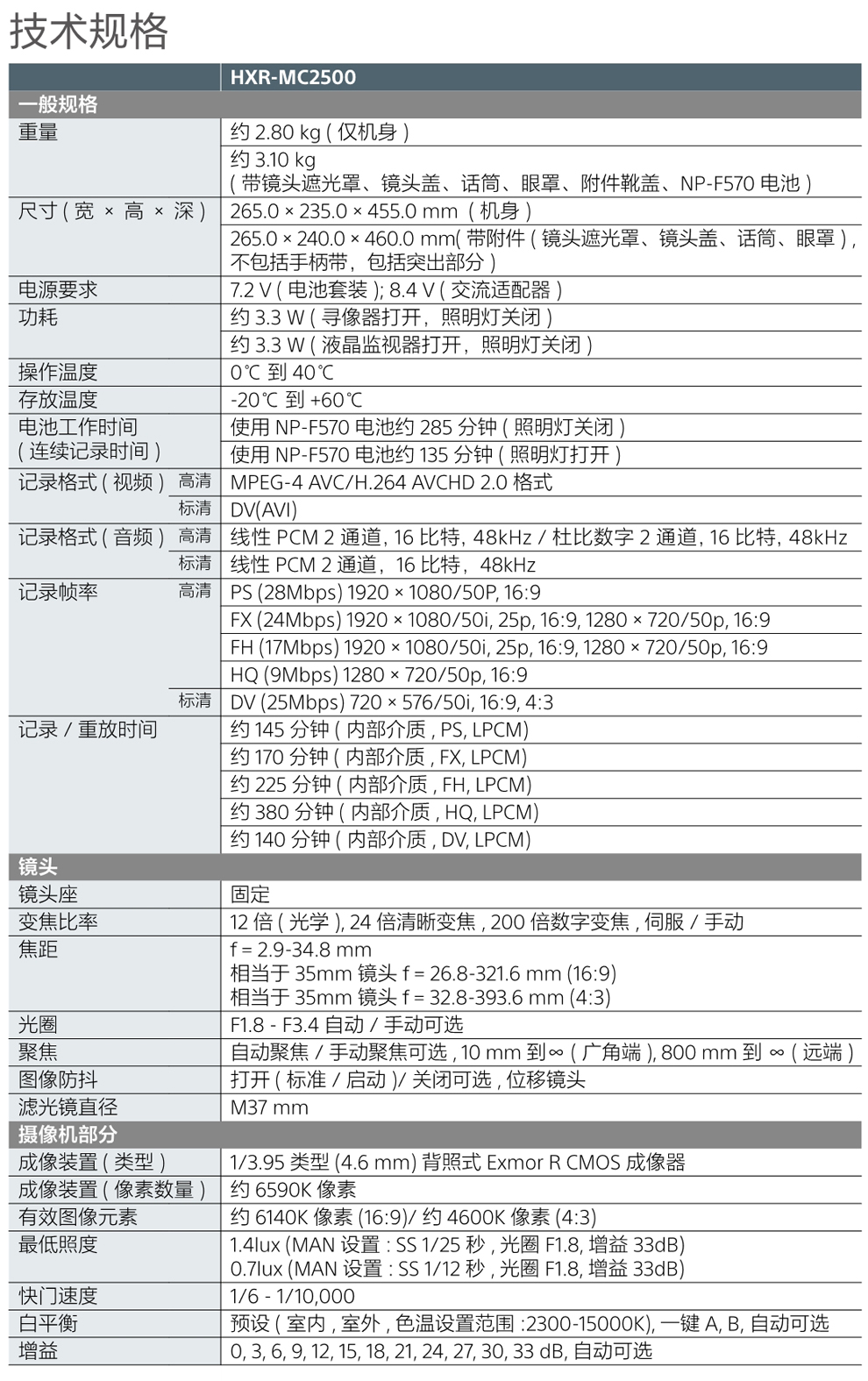 技术规格

| | | HXR-MC2500 |
|---|---|---|
| 一般规格 | | |
| 重量 | | 约 2.80 kg ( 仅机身 ) |
| | | 约 3.10 kg ( 带镜头遮光罩、镜头盖、话筒、眼罩、附件靴盖、NP-F570 电池 ) |
| 尺寸 ( 宽 × 高 × 深 ) | | 265.0 × 235.0 × 455.0 mm ( 机身 ) |
| | | 265.0 × 240.0 × 460.0 mm( 带附件 ( 镜头遮光罩、镜头盖、话筒、眼罩 ) , 不包括手柄带，包括突出部分 ) |
| 电源要求 | | 7.2 V ( 电池套装 ); 8.4 V ( 交流适配器 ) |
| 功耗 | | 约 3.3 W ( 寻像器打开，照明灯关闭 ) |
| | | 约 3.3 W ( 液晶监视器打开，照明灯关闭 ) |
| 操作温度 | | 0℃ 到 40℃ |
| 存放温度 | | -20℃ 到 +60℃ |
| 电池工作时间 ( 连续记录时间 ) | | 使用 NP-F570 电池约 285 分钟 ( 照明灯关闭 ) |
| | | 使用 NP-F570 电池约 135 分钟 ( 照明灯打开 ) |
| 记录格式 ( 视频 ) | 高清 | MPEG-4 AVC/H.264 AVCHD 2.0 格式 |
| | 标清 | DV(AVI) |
| 记录格式 ( 音频 ) | 高清 | 线性 PCM 2 通道, 16 比特, 48kHz / 杜比数字 2 通道, 16 比特, 48kHz |
| | 标清 | 线性 PCM 2 通道，16 比特，48kHz |
| 记录帧率 | 高清 | PS (28Mbps) 1920 × 1080/50P, 16:9 |
| | | FX (24Mbps) 1920 × 1080/50i, 25p, 16:9, 1280 × 720/50p, 16:9 |
| | | FH (17Mbps) 1920 × 1080/50i, 25p, 16:9, 1280 × 720/50p, 16:9 |
| | | HQ (9Mbps) 1280 × 720/50p, 16:9 |
| | 标清 | DV (25Mbps) 720 × 576/50i, 16:9, 4:3 |
| 记录 / 重放时间 | | 约 145 分钟 ( 内部介质 , PS, LPCM) |
| | | 约 170 分钟 ( 内部介质 , FX, LPCM) |
| | | 约 225 分钟 ( 内部介质 , FH, LPCM) |
| | | 约 380 分钟 ( 内部介质 , HQ, LPCM) |
| | | 约 140 分钟 ( 内部介质 , DV, LPCM) |
| 镜头 | | |
| 镜头座 | | 固定 |
| 变焦比率 | | 12 倍 ( 光学 ), 24 倍清晰变焦 , 200 倍数字变焦 , 伺服 / 手动 |
| 焦距 | | f = 2.9-34.8 mm 相当于 35mm 镜头 f = 26.8-321.6 mm (16:9) 相当于 35mm 镜头 f = 32.8-393.6 mm (4:3) |
| 光圈 | | F1.8 - F3.4 自动 / 手动可选 |
| 聚焦 | | 自动聚焦 / 手动聚焦可选 , 10 mm 到 ∞ ( 广角端 ), 800 mm 到 ∞ ( 远端 ) |
| 图像防抖 | | 打开 ( 标准 / 启动 )/ 关闭可选 , 位移镜头 |
| 滤光镜直径 | | M37 mm |
| 摄像机部分 | | |
| 成像装置 ( 类型 ) | | 1/3.95 类型 (4.6 mm) 背照式 Exmor R CMOS 成像器 |
| 成像装置 ( 像素数量 ) | | 约 6590K 像素 |
| 有效图像元素 | | 约 6140K 像素 (16:9)/ 约 4600K 像素 (4:3) |
| 最低照度 | | 1.4lux (MAN 设置 : SS 1/25 秒 , 光圈 F1.8, 增益 33dB) 0.7lux (MAN 设置 : SS 1/12 秒 , 光圈 F1.8, 增益 33dB) |
| 快门速度 | | 1/6 - 1/10,000 |
| 白平衡 | | 预设 ( 室内 , 室外 , 色温设置范围 :2300-15000K), 一键 A, B, 自动可选 |
| 增益 | | 0, 3, 6, 9, 12, 15, 18, 21, 24, 27, 30, 33 dB, 自动可选 |